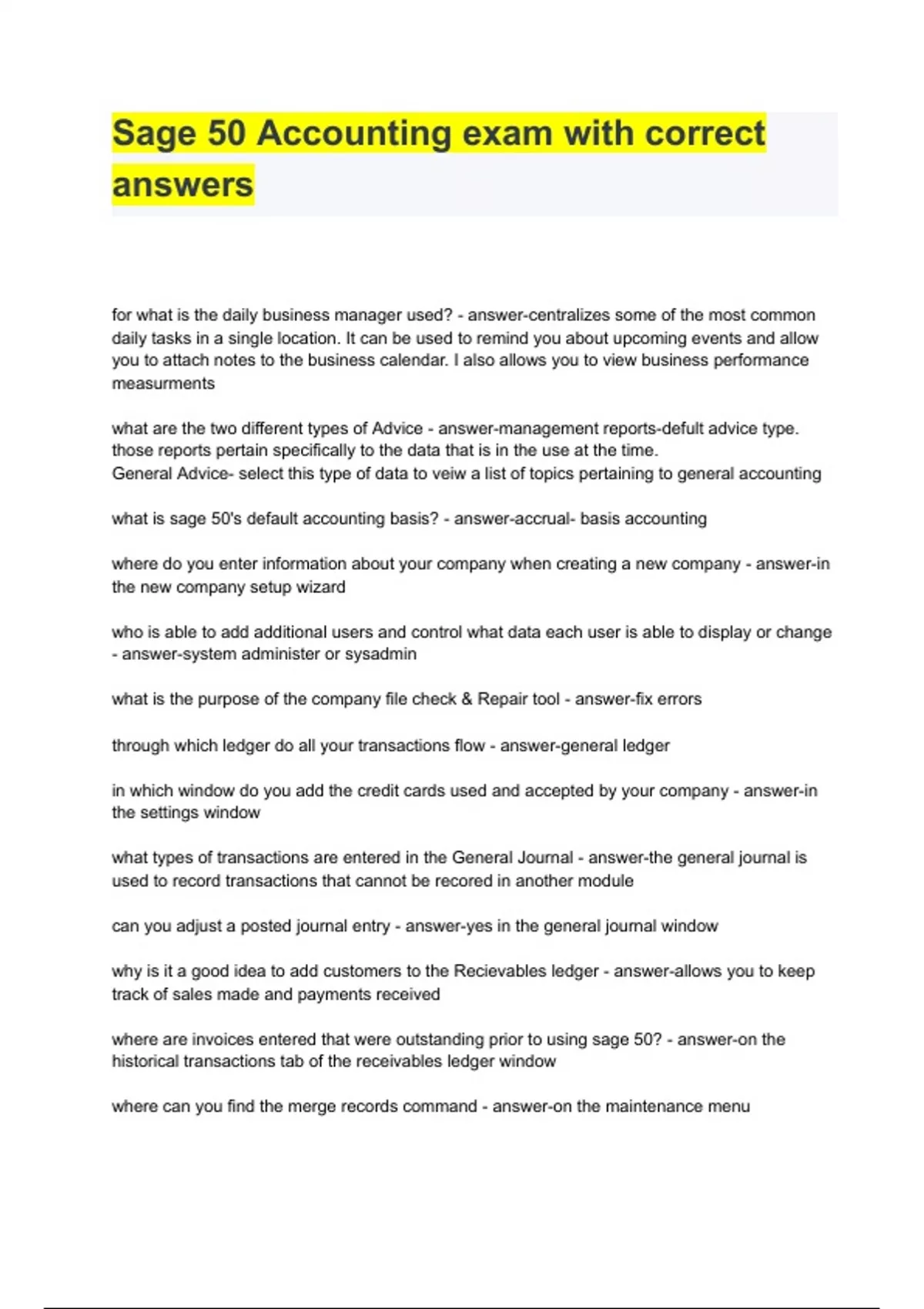 Sage 50 Accounting exam with correct answers

for what is the daily business manager used? - answer-centralizes some of the most common daily tasks in a single location. It can be used to remind you about upcoming events and allow you to attach notes to the business calendar. I also allows you to view business performance measurments

what are the two different types of Advice - answer-management reports-defult advice type. those reports pertain specifically to the data that is in the use at the time.
General Advice- select this type of data to veiw a list of topics pertaining to general accounting

what is sage 50's default accounting basis? - answer-accrual- basis accounting

where do you enter information about your company when creating a new company - answer-in the new company setup wizard

who is able to add additional users and control what data each user is able to display or change - answer-system administer or sysadmin

what is the purpose of the company file check & Repair tool - answer-fix errors

through which ledger do all your transactions flow - answer-general ledger

in which window do you add the credit cards used and accepted by your company - answer-in the settings window

what types of transactions are entered in the General Journal - answer-the general journal is used to record transactions that cannot be recored in another module

can you adjust a posted journal entry - answer-yes in the general journal window

why is it a good idea to add customers to the Recievables ledger - answer-allows you to keep track of sales made and payments received

where are invoices entered that were outstanding prior to using sage 50? - answer-on the historical transactions tab of the receivables ledger window

where can you find the merge records command - answer-on the maintenance menu